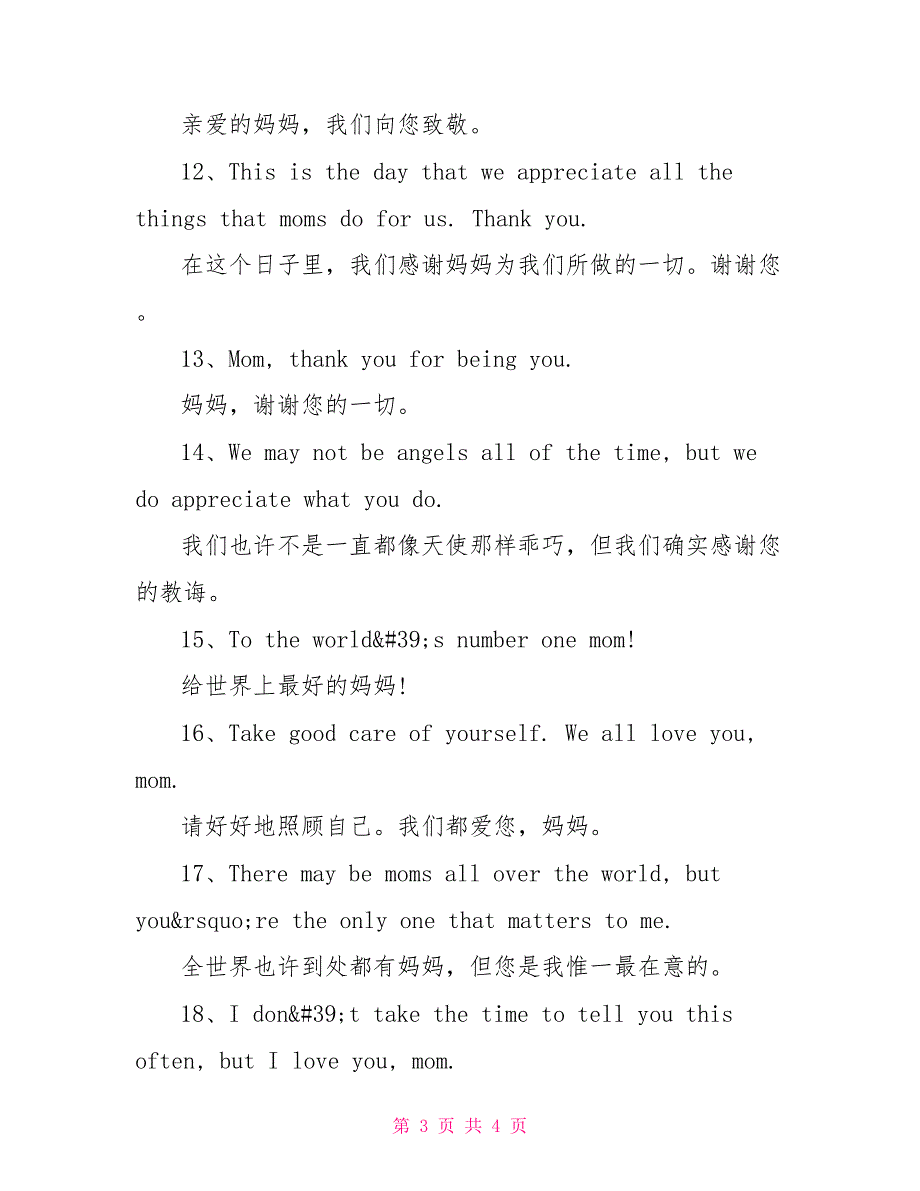 亲爱的妈妈，我们向您致敬。

12、This is the day that we appreciate all the things that moms do for us. Thank you.

在这个日子里，我们感谢妈妈为我们所做的一切。谢谢您。

13、Mom, thank you for being you.

妈妈，谢谢您的一切。

14、We may not be angels all of the time, but we do appreciate what you do.

我们也许不是一直都像天使那样乖巧，但我们确实感谢您的教诲。

15、To the world&#39;s number one mom!

给世界上最好的妈妈!

16、Take good care of yourself. We all love you, mom.

请好好地照顾自己。我们都爱您，妈妈。

17、There may be moms all over the world, but you&rsquo;re the only one that matters to me.

全世界也许到处都有妈妈，但您是我惟一最在意的。

18、I don&#39;t take the time to tell you this often, but I love you, mom.

第 3 页 共 4 页